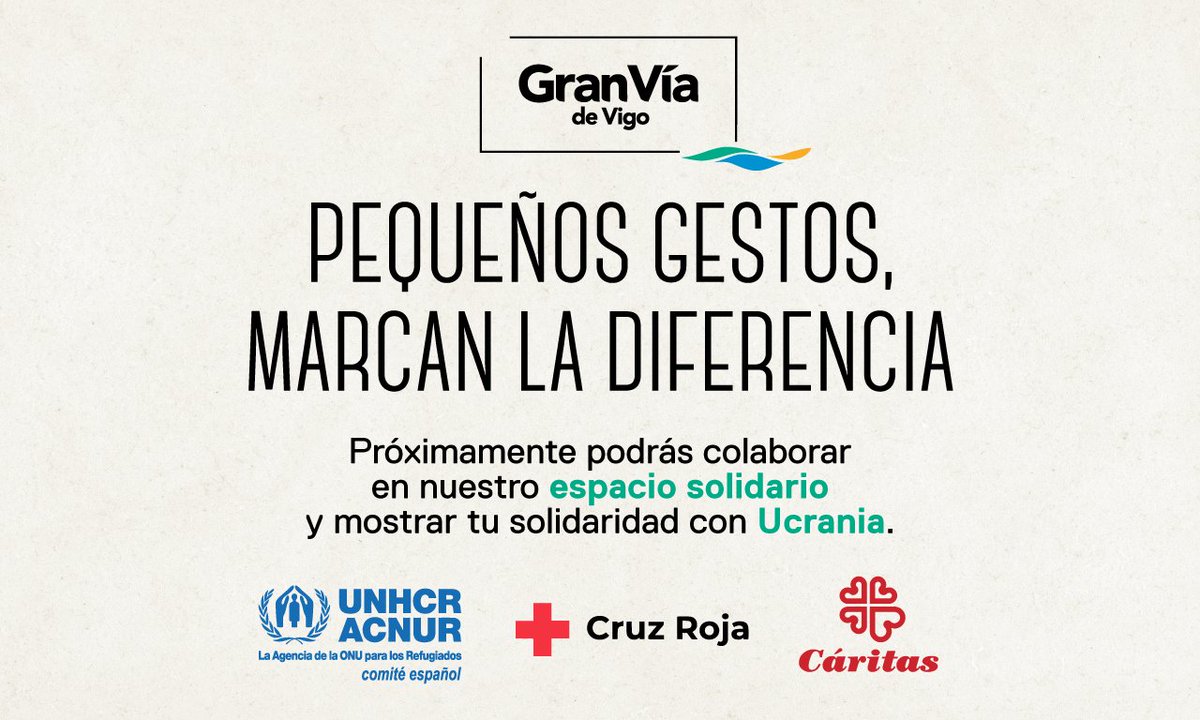 GranVía
de Vigo

PEQUEÑOS GESTOS,
MARCAN LA DIFERENCIA

Próximamente podrás colaborar en nuestro espacio solidario y mostrar tu solidaridad con Ucrania.

UNHCR
ACNUR
La Agencia de la ONU para los Refugiados
comité español

Cruz Roja

Cáritas